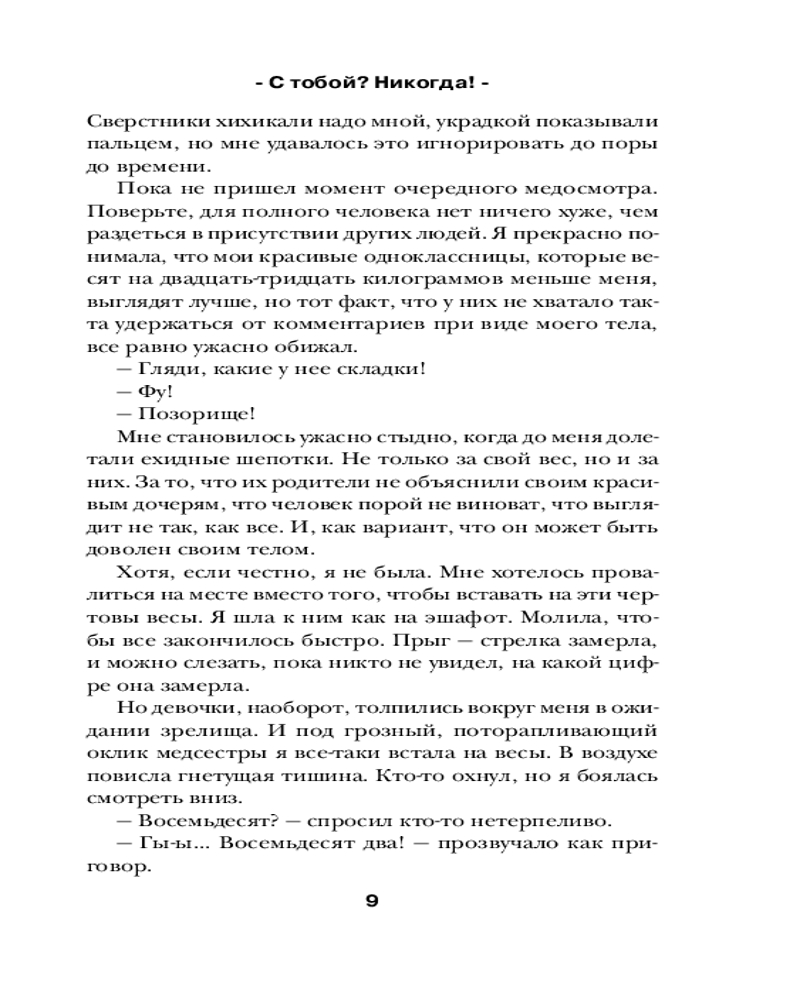 - С тобой? Никогда! -

Сверстники хихикали надо мной, украдкой показывали пальцем, но мне удавалось это игнорировать до поры до времени.

Пока не пришел момент очередного медосмотра. Поверьте, для полного человека нет ничего хуже, чем раздеться в присутствии других людей. Я прекрасно понимала, что мои красивые одноклассницы, которые весят на двадцать-тридцать килограммов меньше меня, выглядят лучше, но тот факт, что у них не хватало такта удержаться от комментариев при виде моего тела, все равно ужасно обижал.

— Гляди, какие у нее складки!

— Фу!

— Позорище!

Мне становилось ужасно стыдно, когда до меня долетали ехидные шепотки. Не только за свой вес, но и за них. За то, что их родители не объяснили своим красивым дочерям, что человек порой не виноват, что выглядит не так, как все. И, как вариант, что он может быть доволен своим телом.

Хотя, если честно, я не была. Мне хотелось провалиться на месте вместо того, чтобы вставать на эти чертовы весы. Я шла к ним как на эшафот. Молила, чтобы все закончилось быстро. Прыг — стрелка замерла, и можно слезать, пока никто не увидел, на какой цифре она замерла.

Но девочки, наоборот, толпились вокруг меня в ожидании зрелища. И под грозный, поторапливающий оклик медсестры я все-таки встала на весы. В воздухе повисла гнетущая тишина. Кто-то охнул, но я боялась смотреть вниз.

— Восемьдесят? — спросил кто-то нетерпеливо.

— Гы-ы... Восемьдесят два! — прозвучало как приговор.

9